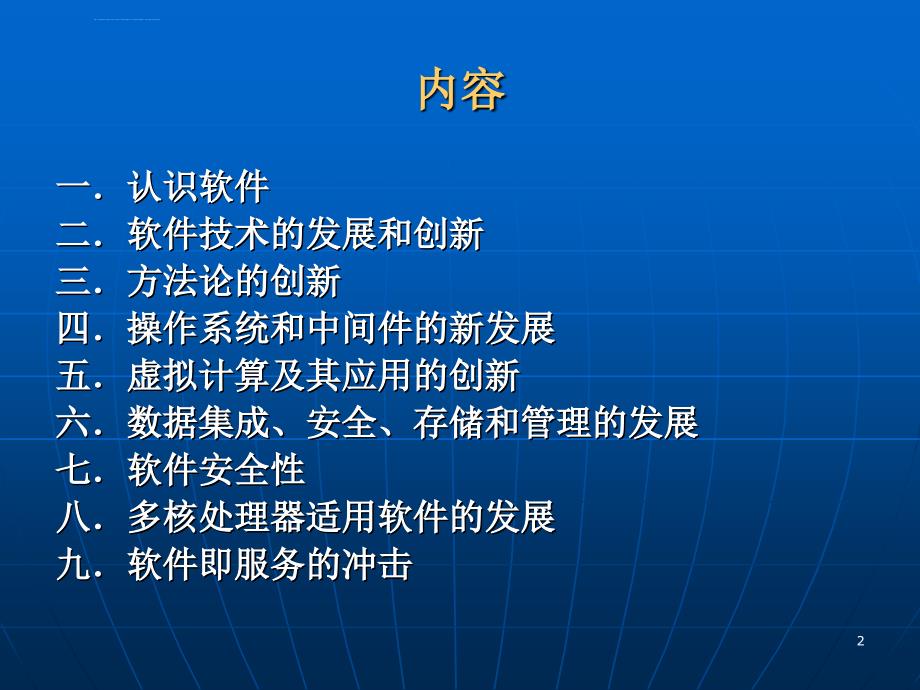 内容

一．认识软件
二．软件技术的发展和创新
三．方法论的创新
四．操作系统和中间件的新发展
五．虚拟计算及其应用的创新
六．数据集成、安全、存储和管理的发展
七．软件安全性
八．多核处理器适用软件的发展
九．软件即服务的冲击

2